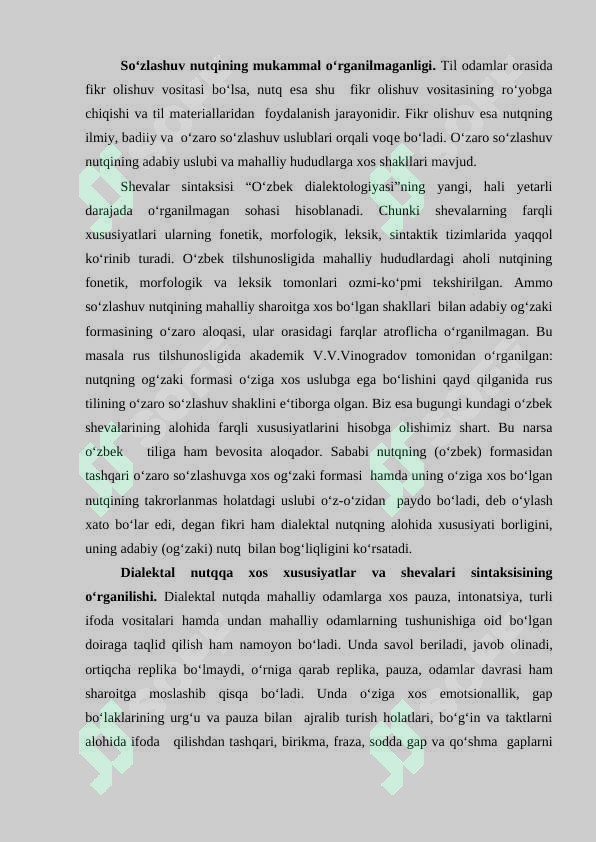 **So‘zlashuv nutqining mukammal o‘rganilmaganligi.** Til odamlar orasida fikr olishuv vositasi bo‘lsa, nutq esa shu fikr olishuv vositasining ro‘yobga chiqishi va til materiallaridan foydalanish jarayonidir. Fikr olishuv esa nutqning ilmiy, badiiy va o‘zaro so‘zlashuv uslublari orqali voqe bo‘ladi. O‘zaro so‘zlashuv nutqining adabiy uslubi va mahalliy hududlarga xos shakllari mavjud.

Shevalar sintaksisi “O‘zbek dialektologiyasi”ning yangi, hali yetarli darajada o‘rganilmagan sohasi hisoblanadi. Chunki shevalarning farqli xususiyatlari ularning fonetik, morfologik, leksik, sintaktik tizimlarida yaqqol ko‘rinib turadi. O‘zbek tilshunosligida mahalliy hududlardagi aholi nutqining fonetik, morfologik va leksik tomonlari ozmi-ko‘pmi tekshirilgan. Ammo so‘zlashuv nutqining mahalliy sharoitga xos bo‘lgan shakllari bilan adabiy og‘zaki formasining o‘zaro aloqasi, ular orasidagi farqlar atroflicha o‘rganilmagan. Bu masala rus tilshunosligida akademik V.V.Vinogradov tomonidan o‘rganilgan: nutqning og‘zaki formasi o‘ziga xos uslubga ega bo‘lishini qayd qilganida rus tilining o‘zaro so‘zlashuv shaklini e‘tiborga olgan. Biz esa bugungi kundagi o‘zbek shevalarining alohida farqli xususiyatlarini hisobga olishimiz shart. Bu narsa o‘zbek tiliga ham bevosita aloqador. Sababi nutqning (o‘zbek) formasidan tashqari o‘zaro so‘zlashuvga xos og‘zaki formasi hamda uning o‘ziga xos bo‘lgan nutqining takrorlanmas holatdagi uslubi o‘z-o‘zidan paydo bo‘ladi, deb o‘ylash xato bo‘lar edi, degan fikri ham dialektal nutqning alohida xususiyati borligini, uning adabiy (og‘zaki) nutq bilan bog‘liqligini ko‘rsatadi.

**Dialektal nutqqa xos xususiyatlar va shevalari sintaksisining o‘rganilishi.** Dialektal nutqda mahalliy odamlarga xos pauza, intonatsiya, turli ifoda vositalari hamda undan mahalliy odamlarning tushunishiga oid bo‘lgan doiraga taqlid qilish ham namoyon bo‘ladi. Unda savol beriladi, javob olinadi, ortiqcha replika bo‘lmaydi, o‘rniga qarab replika, pauza, odamlar davrasi ham sharoitga moslashib qisqa bo‘ladi. Unda o‘ziga xos emotsionallik, gap bo‘laklarining urg‘u va pauza bilan ajralib turish holatlari, bo‘g‘in va taktlarni alohida ifoda qilishdan tashqari, birikma, fraza, sodda gap va qo‘shma gaplarni